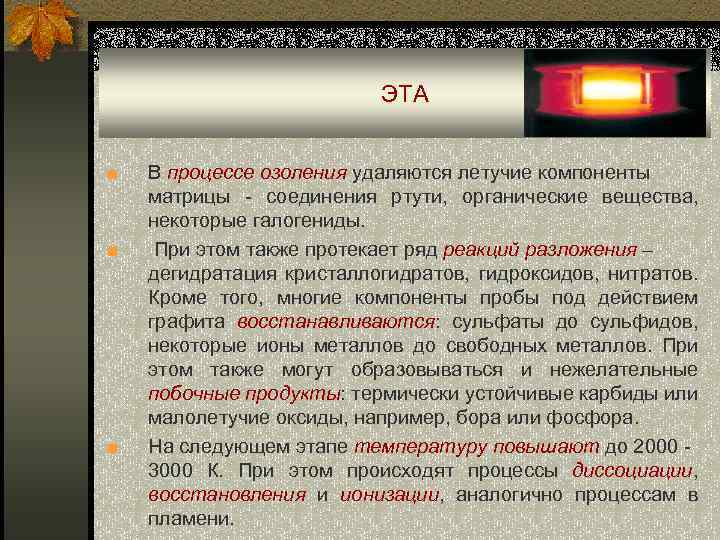 ЭТА

• В процессе озоления удаляются летучие компоненты матрицы - соединения ртути, органические вещества, некоторые галогениды.

• При этом также протекает ряд реакций разложения – дегидратация кристаллогидратов, гидроксидов, нитратов. Кроме того, многие компоненты пробы под действием графита восстанавливаются: сульфаты до сульфидов, некоторые ионы металлов до свободных металлов. При этом также могут образовываться и нежелательные побочные продукты: термически устойчивые карбиды или малолетучие оксиды, например, бора или фосфора.

• На следующем этапе температуру повышают до 2000 - 3000 К. При этом происходят процессы диссоциации, восстановления и ионизации, аналогично процессам в пламени.